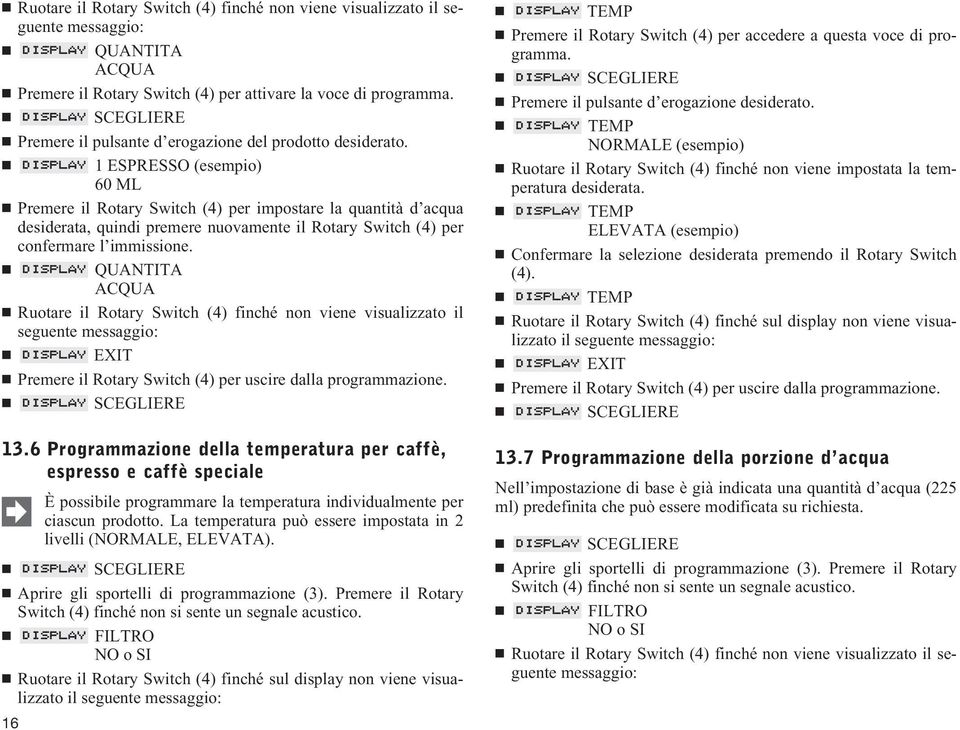 ■ Ruotare il Rotary Switch (4) finché non viene visualizzato il seguente messaggio:
■ DISPLAY QUANTITA ACQUA
■ Premere il Rotary Switch (4) per attivare la voce di programma.
■ DISPLAY SCEGLIERE
■ Premere il pulsante d'erogazione del prodotto desiderato.
■ DISPLAY 1 ESPRESSO (esempio) 60 ML
■ Premere il Rotary Switch (4) per impostare la quantità d'acqua desiderata, quindi premere nuovamente il Rotary Switch (4) per confermare l'immissione.
■ DISPLAY QUANTITA ACQUA
■ Ruotare il Rotary Switch (4) finché non viene visualizzato il seguente messaggio:
■ DISPLAY EXIT
■ Premere il Rotary Switch (4) per uscire dalla programmazione.
■ DISPLAY SCEGLIERE

13.6 Programmazione della temperatura per caffè, espresso e caffè speciale

È possibile programmare la temperatura individualmente per ciascun prodotto. La temperatura può essere impostata in 2 livelli (NORMALE, ELEVATA).

■ DISPLAY SCEGLIERE
■ Aprire gli sportelli di programmazione (3). Premere il Rotary Switch (4) finché non si sente un segnale acustico.
■ DISPLAY FILTRO NO o SI
■ Ruotare il Rotary Switch (4) finché sul display non viene visualizzato il seguente messaggio:

16

■ DISPLAY TEMP
■ Premere il Rotary Switch (4) per accedere a questa voce di programma.
■ DISPLAY SCEGLIERE
■ Premere il pulsante d'erogazione desiderato.
■ DISPLAY TEMP NORMALE (esempio)
■ Ruotare il Rotary Switch (4) finché non viene impostata la temperatura desiderata.
■ DISPLAY TEMP ELEVATA (esempio)
■ Confermare la selezione desiderata premendo il Rotary Switch (4).
■ DISPLAY TEMP
■ Ruotare il Rotary Switch (4) finché sul display non viene visualizzato il seguente messaggio:
■ DISPLAY EXIT
■ Premere il Rotary Switch (4) per uscire dalla programmazione.
■ DISPLAY SCEGLIERE

13.7 Programmazione della porzione d'acqua

Nell'impostazione di base è già indicata una quantità d'acqua (225 ml) predefinita che può essere modificata su richiesta.

■ DISPLAY SCEGLIERE
■ Aprire gli sportelli di programmazione (3). Premere il Rotary Switch (4) finché non si sente un segnale acustico.
■ DISPLAY FILTRO NO o SI
■ Ruotare il Rotary Switch (4) finché non viene visualizzato il seguente messaggio: